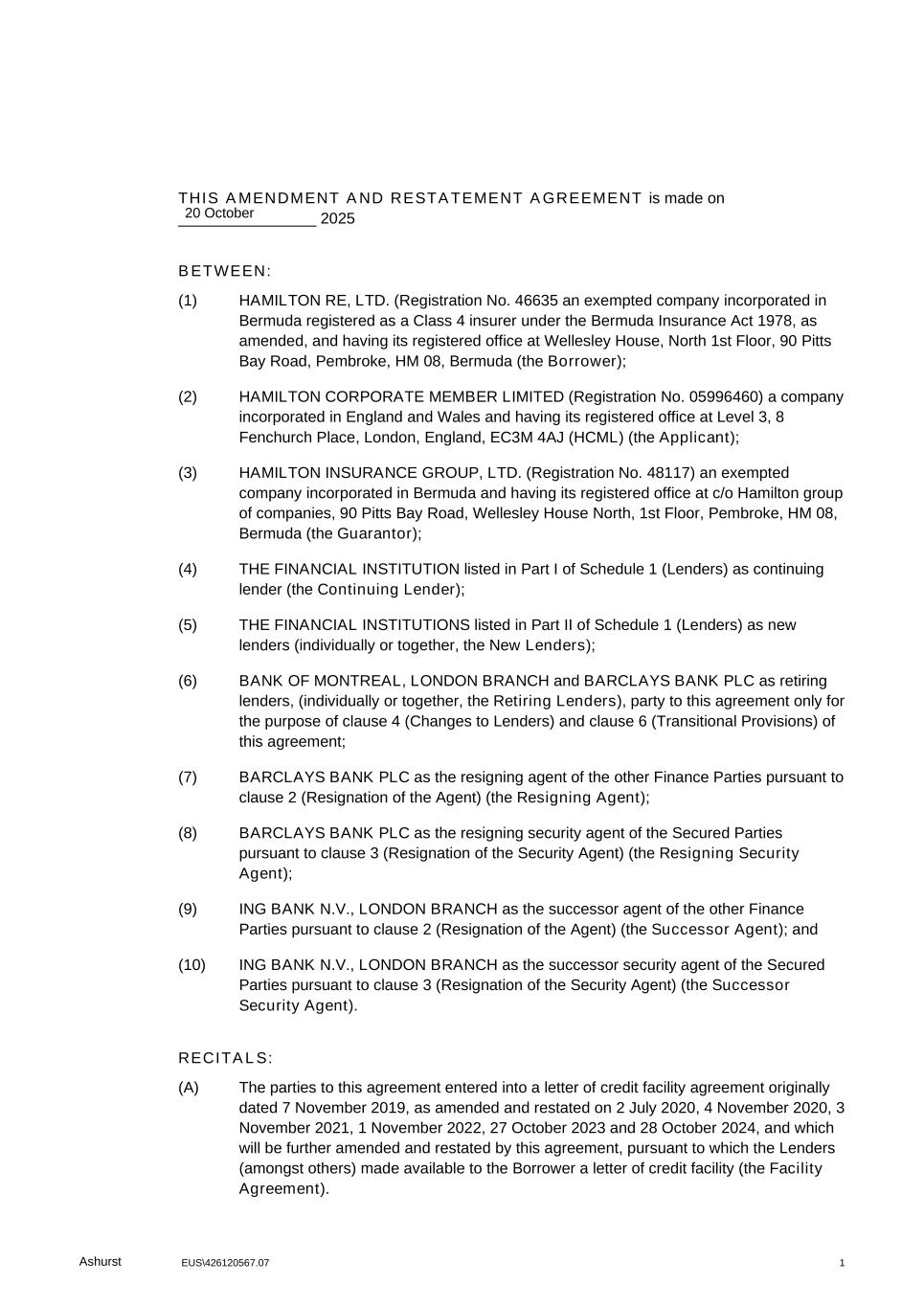 THIS AMENDMENT AND RESTATEMENT AGREEMENT is made on 20 October 2025

BETWEEN:

(1) HAMILTON RE, LTD. (Registration No. 46635 an exempted company incorporated in Bermuda registered as a Class 4 insurer under the Bermuda Insurance Act 1978, as amended, and having its registered office at Wellesley House, North 1st Floor, 90 Pitts Bay Road, Pembroke, HM 08, Bermuda (the Borrower);

(2) HAMILTON CORPORATE MEMBER LIMITED (Registration No. 05996460) a company incorporated in England and Wales and having its registered office at Level 3, 8 Fenchurch Place, London, England, EC3M 4AJ (HCML) (the Applicant);

(3) HAMILTON INSURANCE GROUP, LTD. (Registration No. 48117) an exempted company incorporated in Bermuda and having its registered office at c/o Hamilton group of companies, 90 Pitts Bay Road, Wellesley House North, 1st Floor, Pembroke, HM 08, Bermuda (the Guarantor);

(4) THE FINANCIAL INSTITUTION listed in Part I of Schedule 1 (Lenders) as continuing lender (the Continuing Lender);

(5) THE FINANCIAL INSTITUTIONS listed in Part II of Schedule 1 (Lenders) as new lenders (individually or together, the New Lenders);

(6) BANK OF MONTREAL, LONDON BRANCH and BARCLAYS BANK PLC as retiring lenders, (individually or together, the Retiring Lenders), party to this agreement only for the purpose of clause 4 (Changes to Lenders) and clause 6 (Transitional Provisions) of this agreement;

(7) BARCLAYS BANK PLC as the resigning agent of the other Finance Parties pursuant to clause 2 (Resignation of the Agent) (the Resigning Agent);

(8) BARCLAYS BANK PLC as the resigning security agent of the Secured Parties pursuant to clause 3 (Resignation of the Security Agent) (the Resigning Security Agent);

(9) ING BANK N.V., LONDON BRANCH as the successor agent of the other Finance Parties pursuant to clause 2 (Resignation of the Agent) (the Successor Agent); and

(10) ING BANK N.V., LONDON BRANCH as the successor security agent of the Secured Parties pursuant to clause 3 (Resignation of the Security Agent) (the Successor Security Agent).

RECITALS:

(A) The parties to this agreement entered into a letter of credit facility agreement originally dated 7 November 2019, as amended and restated on 2 July 2020, 4 November 2020, 3 November 2021, 1 November 2022, 27 October 2023 and 28 October 2024, and which will be further amended and restated by this agreement, pursuant to which the Lenders (amongst others) made available to the Borrower a letter of credit facility (the Facility Agreement).

Ashurst EUS\426120567.07 1